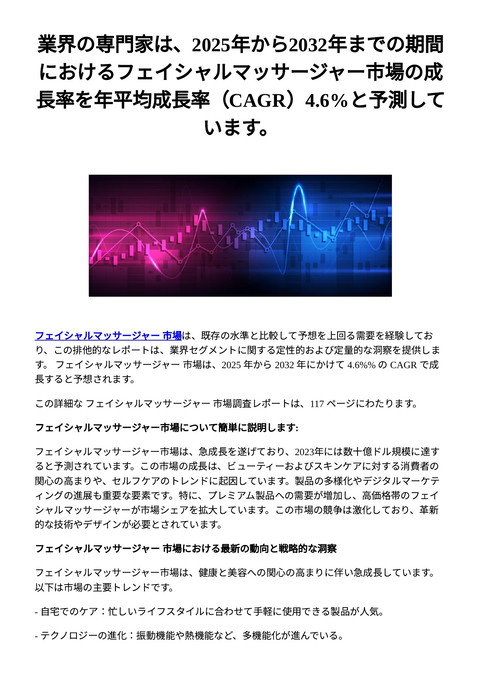 業界の専門家は、2025年から2032年までの期間におけるフェイシャルマッサージャー市場の成長率を年平均成長率（CAGR）4.6%と予測しています。

フェイシャルマッサージャー 市場は、既存の水準と比較して予想を上回る需要を経験しており、この排他的なレポートは、業界セグメントに関する定性的および定量的な洞察を提供します。 フェイシャルマッサージャー 市場は、2025 年から 2032 年にかけて 4.6%% の CAGR で成長すると予想されます。

この詳細な フェイシャルマッサージャー 市場調査レポートは、117 ページにわたります。

フェイシャルマッサージャー市場について簡単に説明します:

フェイシャルマッサージャー市場は、急成長を遂げており、2023年には数十億ドル規模に達すると予測されています。この市場の成長は、ビューティーおよびスキンケアに対する消費者の関心の高まりや、セルフケアのトレンドに起因しています。製品の多様化やデジタルマーケティングの進展も重要な要素です。特に、プレミアム製品への需要が増加し、高価格帯のフェイシャルマッサージャーが市場シェアを拡大しています。この市場の競争は激化しており、革新的な技術やデザインが必要とされています。

フェイシャルマッサージャー 市場における最新の動向と戦略的な洞察

フェイシャルマッサージャー市場は、健康と美容への関心の高まりに伴い急成長しています。以下は市場の主要トレンドです。

- 自宅でのケア：忙しいライフスタイルに合わせて手軽に使用できる製品が人気。

- テクノロジーの進化：振動機能や熱機能など、多機能化が進んでいる。